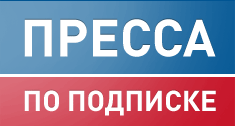 ПРЕССА

ПО ПОДПИСКЕ